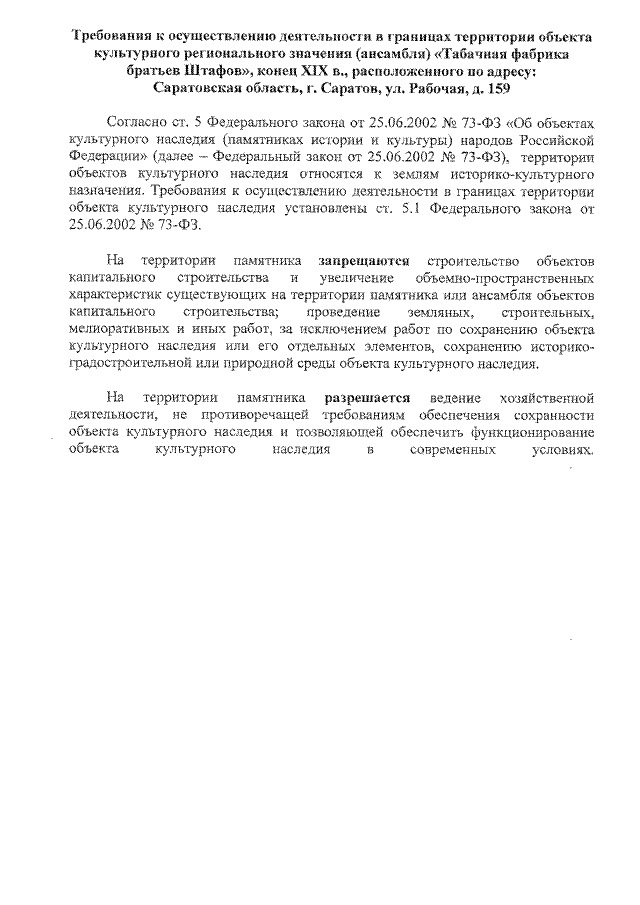 Требования к осуществлению деятельности в границах территории объекта культурного регионального значения (ансамбля) «Табачная фабрика братьев Штафов», конец XIX в., расположенного по адресу: Саратовская область, г. Саратов, ул. Рабочая, д. 159

Согласно ст. 5 Федерального закона от 25.06.2002 № 73-ФЗ «Об объектах культурного наследия (памятниках истории и культуры) народов Российской Федерации» (далее – Федеральный закон от 25.06.2002 № 73-ФЗ), территории объектов культурного наследия относятся к землям историко-культурного назначения. Требования к осуществлению деятельности в границах территории объекта культурного наследия установлены ст. 5.1 Федерального закона от 25.06.2002 № 73-ФЗ.

На территории памятника запрещаются строительство объектов капитального строительства и увеличение объемно-пространственных характеристик существующих на территории памятника или ансамбля объектов капитального строительства; проведение земляных, строительных, мелиоративных и иных работ, за исключением работ по сохранению объекта культурного наследия или его отдельных элементов, сохранению историко-градостроительной или природной среды объекта культурного наследия.

На территории памятника разрешается ведение хозяйственной деятельности, не противоречащей требованиям обеспечения сохранности объекта культурного наследия и позволяющей обеспечить функционирование объекта культурного наследия в современных условиях.